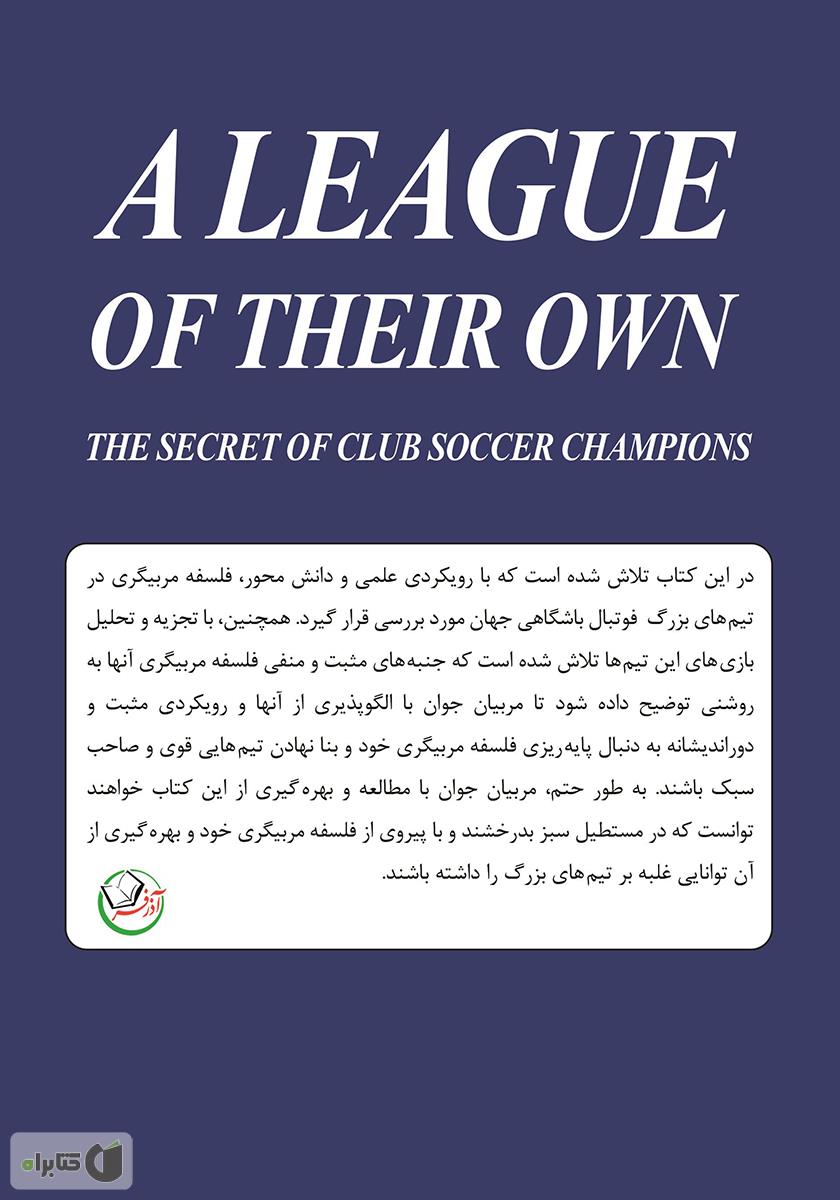 A LEAGUE OF THEIR OWN

THE SECRET OF CLUB SOCCER CHAMPIONS

در این کتاب تلاش شده است که با رویکردی علمی و دانش محور، فلسفه مربیگری در تیم‌های بزرگ فوتبال باشگاهی جهان مورد بررسی قرار گیرد. همچنین، با تجزیه و تحلیل بازی‌های این تیم‌ها تلاش شده است که جنبه‌های مثبت و منفی فلسفه مربیگری آنها به روشنی توضیح داده شود تا مربیان جوان با الگوپذیری از آنها و رویکردی مثبت و دوراندیشانه به دنبال پایه‌ریزی فلسفه مربیگری خود و بنا نهادن تیم‌هایی قوی و صاحب سبک باشند. به طور حتم، مربیان جوان با مطالعه و بهره‌گیری از این کتاب خواهند توانست که در مستطیل سبز بدرخشند و با پیروی از فلسفه مربیگری خود و بهره‌گیری از آن توانایی غلبه بر تیم‌های بزرگ را داشته باشند.

آذرفر

کتابراه